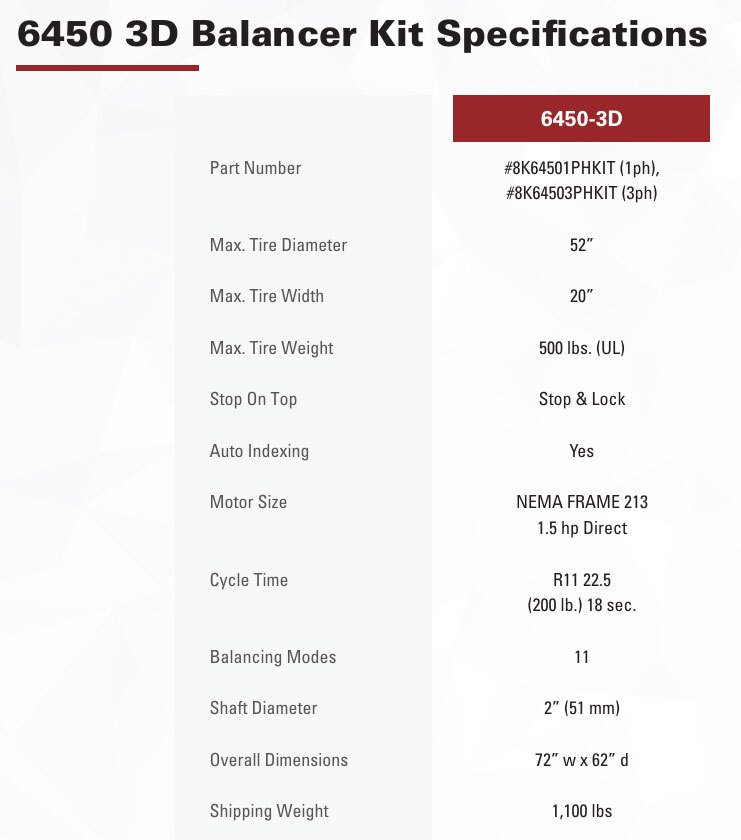 6450 3D Balancer Kit Specifications

|  | 6450-3D |
|---|---|
| Part Number | #8K64501PHKIT (1ph), #8K64503PHKIT (3ph) |
| Max. Tire Diameter | 52″ |
| Max. Tire Width | 20″ |
| Max. Tire Weight | 500 lbs. (UL) |
| Stop On Top | Stop & Lock |
| Auto Indexing | Yes |
| Motor Size | NEMA FRAME 213 1.5 hp Direct |
| Cycle Time | R11 22.5 (200 lb.) 18 sec. |
| Balancing Modes | 11 |
| Shaft Diameter | 2″ (51 mm) |
| Overall Dimensions | 72″ w x 62″ d |
| Shipping Weight | 1,100 lbs |